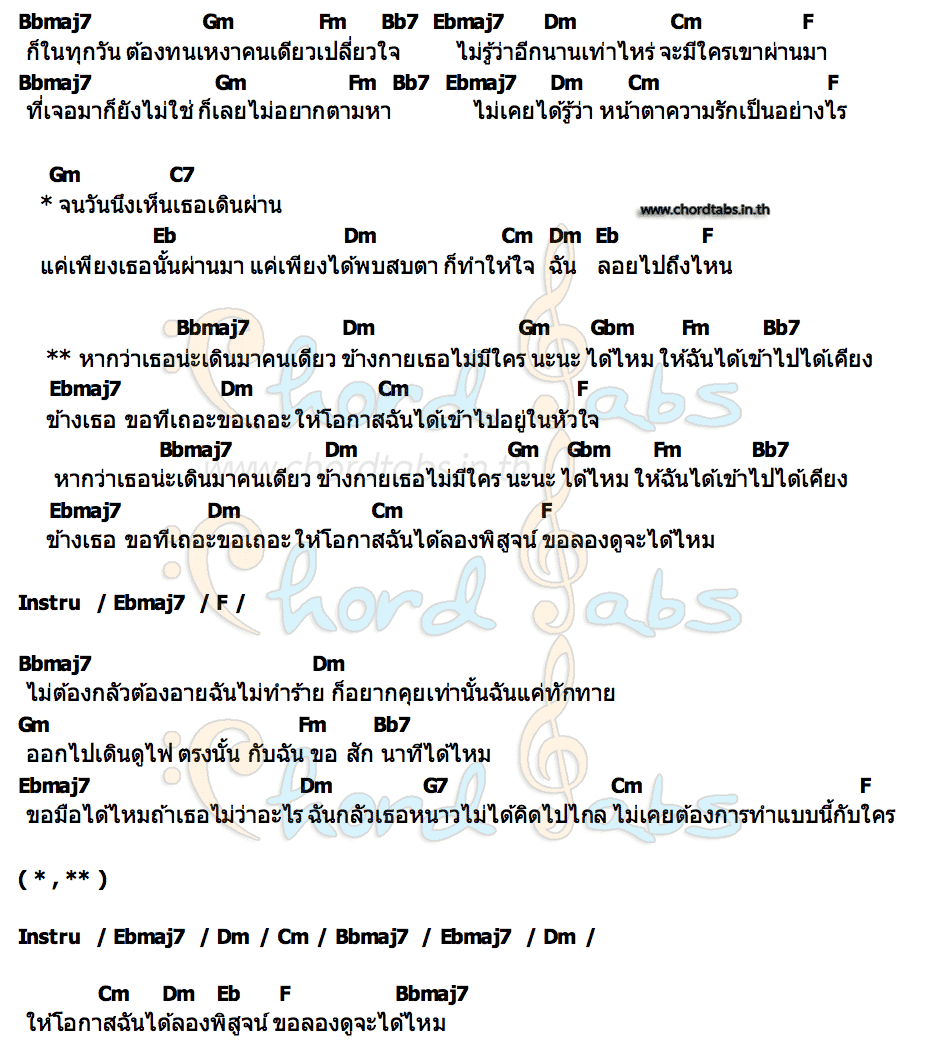 Bbmaj7 Gm Fm Bb7 Ebmaj7 Dm Cm F
ก็ในทุกวัน ต้องทนเหงาคนเดียวเปลี่ยวใจ ไม่รู้ว่าอีกนานเท่าไหร่ จะมีใครเขาผ่านมา
Bbmaj7 Gm Fm Bb7 Ebmaj7 Dm Cm F
ที่เจอมาก็ยังไม่ใช่ ก็เลยไม่อยากตามหา ไม่เคยได้รู้ว่า หน้าตาความรักเป็นอย่างไร

Gm C7
* จนวันนึงเห็นเธอเดินผ่าน
www.chordtabs.in.th
Eb Dm Cm Dm Eb F
แค่เพียงเธอนั้นผ่านมา แค่เพียงได้พบสบตา ก็ทำให้ใจ ฉัน ลอยไปถึงไหน

Bbmaj7 Dm Gm Gbm Fm Bb7
** หากว่าเธอน่ะเดินมาคนเดียว ข้างกายเธอไม่มีใคร นะนะ ได้ไหม ให้ฉันได้เข้าไปได้เคียง
Ebmaj7 Dm Cm F
ข้างเธอ ขอทีเถอะขอเถอะ ให้โอกาสฉันได้เข้าไปอยู่ในหัวใจ
Bbmaj7 Dm Gm Gbm Fm Bb7
หากว่าเธอน่ะเดินมาคนเดียว ข้างกายเธอไม่มีใคร นะนะ ได้ไหม ให้ฉันได้เข้าไปได้เคียง
Ebmaj7 Dm Cm F
ข้างเธอ ขอทีเถอะขอเถอะ ให้โอกาสฉันได้ลองพิสูจน์ ขอลองดูจะได้ไหม

Instru / Ebmaj7 / F /

Bbmaj7 Dm
ไม่ต้องกลัวต้องอายฉันไม่ทำร้าย ก็อยากคุยเท่านั้นฉันแค่ทักทาย
Gm Fm Bb7
ออกไปเดินดูไฟ ตรงนั้น กับฉัน ขอ สัก นาทีได้ไหม
Ebmaj7 Dm G7 Cm F
ขอมือได้ไหมถ้าเธอไม่ว่าอะไร ฉันกลัวเธอหนาวไม่ได้คิดไปไกล ไม่เคยต้องการทำแบบนี้กับใคร

( * , ** )

Instru / Ebmaj7 / Dm / Cm / Bbmaj7 / Ebmaj7 / Dm /

Cm Dm Eb F Bbmaj7
ให้โอกาสฉันได้ลองพิสูจน์ ขอลองดูจะได้ไหม